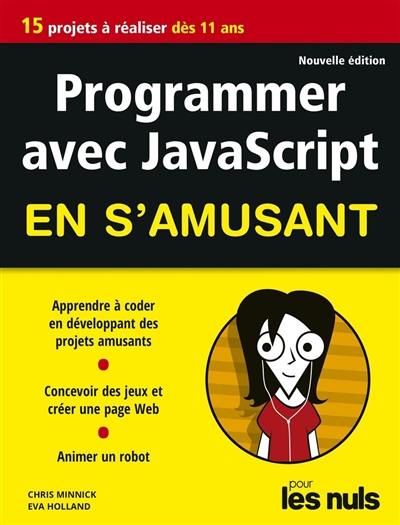 15 projets à réaliser dès 11 ans

Nouvelle édition

Programmer avec JavaScript

EN S'AMUSANT

Apprendre à coder en développant des projets amusants

Concevoir des jeux et créer une page Web

Animer un robot

CHRIS MINNICK
EVA HOLLAND

pour les nuls